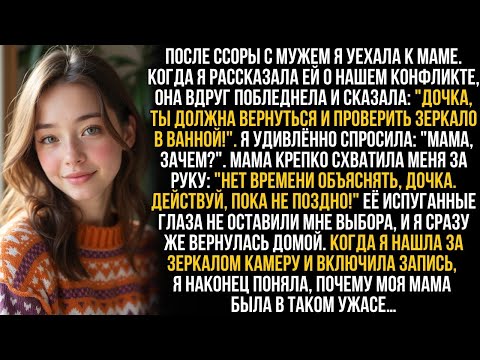 ПОСЛЕ ССОРЫ С МУЖЕМ Я УЕХАЛА К МАМЕ. КОГДА Я РАССКАЗАЛА ЕЙ О НАШЕМ КОНФЛИКТЕ, ОНА ВДРУГ ПОБЛЕДНЕЛА И СКАЗАЛА: "ДОЧКА, ТЫ ДОЛЖНА ВЕРНУТЬСЯ И ПРОВЕРИТЬ ЗЕРКАЛО В ВАННОЙ!". Я УДИВЛЁННО СПРОСИЛА: "МАМА, ЗАЧЕМ?". МАМА КРЕПКО СХВАТИЛА МЕНЯ ЗА РУКУ: "НЕТ ВРЕМЕНИ ОБЪЯСНЯТЬ, ДОЧКА. ДЕЙСТВУЙ, ПОКА НЕ ПОЗДНО!" ЕЁ ИСПУГАННЫЕ ГЛАЗА НЕ ОСТАВИЛИ МНЕ ВЫБОРА, И Я СРАЗУ ЖЕ ВЕРНУЛАСЬ ДОМОЙ. КОГДА Я НАШЛА ЗА ЗЕРКАЛОМ КАМЕРУ И ВКЛЮЧИЛА ЗАПИСЬ, Я НАКОНЕЦ ПОНЯЛА, ПОЧЕМУ МОЯ МАМА БЫЛА В ТАКОМ УЖАСЕ...